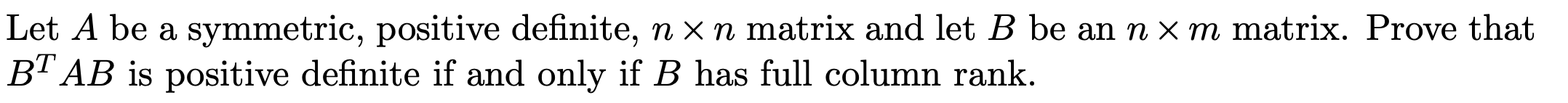 Let $A$ be a symmetric, positive definite, $n \times n$ matrix and let $B$ be an $n \times m$ matrix. Prove that $B^T AB$ is positive definite if and only if $B$ has full column rank.